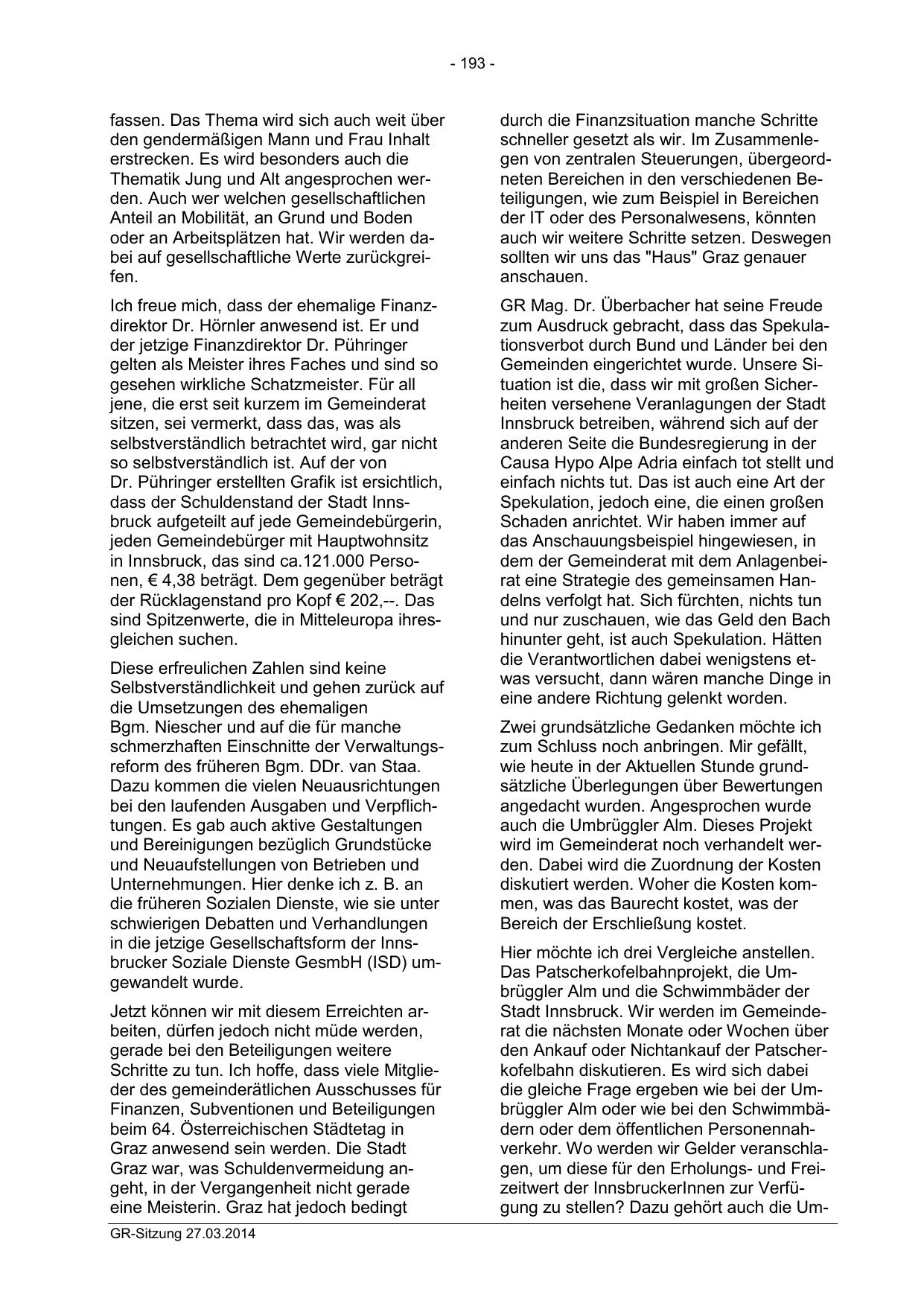 - 193 -

fassen. Das Thema wird sich auch weit über den gendermäßigen Mann und Frau Inhalt erstrecken. Es wird besonders auch die Thematik Jung und Alt angesprochen werden. Auch wer welchen gesellschaftlichen Anteil an Mobilität, an Grund und Boden oder an Arbeitsplätzen hat. Wir werden dabei auf gesellschaftliche Werte zurückgreifen.

Ich freue mich, dass der ehemalige Finanzdirektor Dr. Hörnler anwesend ist. Er und der jetzige Finanzdirektor Dr. Pühringer gelten als Meister ihres Faches und sind so gesehen wirkliche Schatzmeister. Für all jene, die erst seit kurzem im Gemeinderat sitzen, sei vermerkt, dass das, was als selbstverständlich betrachtet wird, gar nicht so selbstverständlich ist. Auf der von Dr. Pühringer erstellten Grafik ist ersichtlich, dass der Schuldenstand der Stadt Innsbruck aufgeteilt auf jede Gemeindebürgerin, jeden Gemeindebürger mit Hauptwohnsitz in Innsbruck, das sind ca.121.000 Personen, € 4,38 beträgt. Dem gegenüber beträgt der Rücklagenstand pro Kopf € 202,--. Das sind Spitzenwerte, die in Mitteleuropa ihresgleichen suchen.

Diese erfreulichen Zahlen sind keine Selbstverständlichkeit und gehen zurück auf die Umsetzungen des ehemaligen Bgm. Niescher und auf die für manche schmerzhaften Einschnitte der Verwaltungsreform des früheren Bgm. DDr. van Staa. Dazu kommen die vielen Neuausrichtungen bei den laufenden Ausgaben und Verpflichtungen. Es gab auch aktive Gestaltungen und Bereinigungen bezüglich Grundstücke und Neuaufstellungen von Betrieben und Unternehmungen. Hier denke ich z. B. an die früheren Sozialen Dienste, wie sie unter schwierigen Debatten und Verhandlungen in die jetzige Gesellschaftsform der Innsbrucker Soziale Dienste GesmbH (ISD) umgewandelt wurde.

Jetzt können wir mit diesem Erreichten arbeiten, dürfen jedoch nicht müde werden, gerade bei den Beteiligungen weitere Schritte zu tun. Ich hoffe, dass viele Mitglieder des gemeinderätlichen Ausschusses für Finanzen, Subventionen und Beteiligungen beim 64. Österreichischen Städtetag in Graz anwesend sein werden. Die Stadt Graz war, was Schuldenvermeidung angeht, in der Vergangenheit nicht gerade eine Meisterin. Graz hat jedoch bedingt

durch die Finanzsituation manche Schritte schneller gesetzt als wir. Im Zusammenlegen von zentralen Steuerungen, übergeordneten Bereichen in den verschiedenen Beteiligungen, wie zum Beispiel in Bereichen der IT oder des Personalwesens, könnten auch wir weitere Schritte setzen. Deswegen sollten wir uns das "Haus" Graz genauer anschauen.

GR Mag. Dr. Überbacher hat seine Freude zum Ausdruck gebracht, dass das Spekulationsverbot durch Bund und Länder bei den Gemeinden eingerichtet wurde. Unsere Situation ist die, dass wir mit großen Sicherheiten versehene Veranlagungen der Stadt Innsbruck betreiben, während sich auf der anderen Seite die Bundesregierung in der Causa Hypo Alpe Adria einfach tot stellt und einfach nichts tut. Das ist auch eine Art der Spekulation, jedoch eine, die einen großen Schaden anrichtet. Wir haben immer auf das Anschauungsbeispiel hingewiesen, in dem der Gemeinderat mit dem Anlagenbeirat eine Strategie des gemeinsamen Handelns verfolgt hat. Sich fürchten, nichts tun und nur zuschauen, wie das Geld den Bach hinunter geht, ist auch Spekulation. Hätten die Verantwortlichen dabei wenigstens etwas versucht, dann wären manche Dinge in eine andere Richtung gelenkt worden.

Zwei grundsätzliche Gedanken möchte ich zum Schluss noch anbringen. Mir gefällt, wie heute in der Aktuellen Stunde grundsätzliche Überlegungen über Bewertungen angedacht wurden. Angesprochen wurde auch die Umbrüggler Alm. Dieses Projekt wird im Gemeinderat noch verhandelt werden. Dabei wird die Zuordnung der Kosten diskutiert werden. Woher die Kosten kommen, was das Baurecht kostet, was der Bereich der Erschließung kostet.

Hier möchte ich drei Vergleiche anstellen. Das Patscherkofelbahnprojekt, die Umbrüggler Alm und die Schwimmbäder der Stadt Innsbruck. Wir werden im Gemeinderat die nächsten Monate oder Wochen über den Ankauf oder Nichtankauf der Patscherkofelbahn diskutieren. Es wird sich dabei die gleiche Frage ergeben wie bei der Umbrüggler Alm oder wie bei den Schwimmbädern oder dem öffentlichen Personennahverkehr. Wo werden wir Gelder veranschlagen, um diese für den Erholungs- und Freizeitwert der InnsbruckerInnen zur Verfügung zu stellen? Dazu gehört auch die Um-

GR-Sitzung 27.03.2014